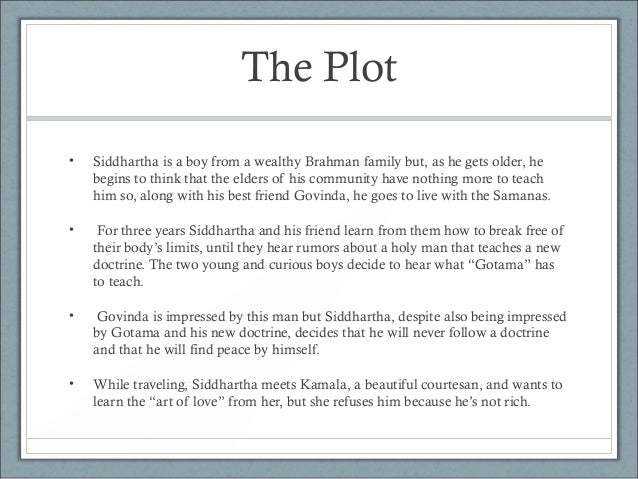 The Plot

• Siddhartha is a boy from a wealthy Brahman family but, as he gets older, he begins to think that the elders of his community have nothing more to teach him so, along with his best friend Govinda, he goes to live with the Samanas.

• For three years Siddhartha and his friend learn from them how to break free of their body's limits, until they hear rumors about a holy man that teaches a new doctrine. The two young and curious boys decide to hear what "Gotama" has to teach.

• Govinda is impressed by this man but Siddhartha, despite also being impressed by Gotama and his new doctrine, decides that he will never follow a doctrine and that he will find peace by himself.

• While traveling, Siddhartha meets Kamala, a beautiful courtesan, and wants to learn the "art of love" from her, but she refuses him because he's not rich.